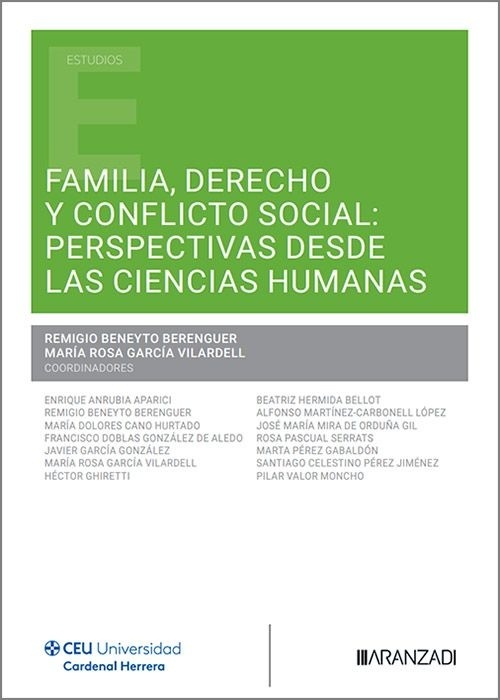 ESTUDIOS

FAMILIA, DERECHO Y CONFLICTO SOCIAL: PERSPECTIVAS DESDE LAS CIENCIAS HUMANAS

REMIGIO BENEYTO BERENGUER
MARÍA ROSA GARCÍA VILARDELL
COORDINADORES

ENRIQUE ANRUBIA APARICI
REMIGIO BENEYTO BERENGUER
MARÍA DOLORES CANO HURTADO
FRANCISCO DOBLAS GONZÁLEZ DE ALEDO
JAVIER GARCÍA GONZÁLEZ
MARÍA ROSA GARCÍA VILARDELL
HÉCTOR GHIRETTI

BEATRIZ HERMIDA BELLOT
ALFONSO MARTÍNEZ-CARBONELL LÓPEZ
JOSÉ MARÍA MIRA DE ORDUÑA GIL
ROSA PASCUAL SERRATS
MARTA PÉREZ GABALDÓN
SANTIAGO CELESTINO PÉREZ JIMÉNEZ
PILAR VALOR MONCHO

CEU Universidad
Cardenal Herrera

ARANZADI